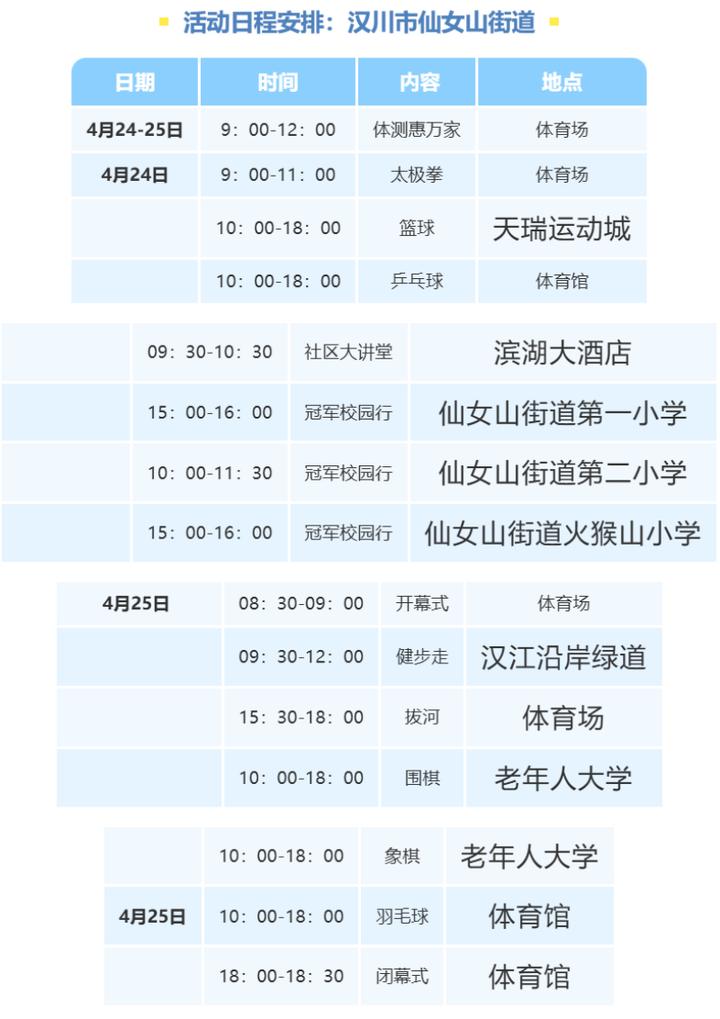 活动日程安排：汉川市仙女山街道

| 日期 | 时间 | 内容 | 地点 |
|---|---|---|---|
| 4月24-25日 | 9：00-12：00 | 体测惠万家 | 体育场 |
| 4月24日 | 9：00-11：00 | 太极拳 | 体育场 |
| | 10：00-18：00 | 篮球 | 天瑞运动城 |
| | 10：00-18：00 | 乒乓球 | 体育馆 |

| | | | |
|---|---|---|---|
| | 09：30-10：30 | 社区大讲堂 | 滨湖大酒店 |
| | 15：00-16：00 | 冠军校园行 | 仙女山街道第一小学 |
| | 10：00-11：30 | 冠军校园行 | 仙女山街道第二小学 |
| | 15：00-16：00 | 冠军校园行 | 仙女山街道火猴山小学 |

| | | | |
|---|---|---|---|
| 4月25日 | 08：30-09：00 | 开幕式 | 体育场 |
| | 09：30-12：00 | 健步走 | 汉江沿岸绿道 |
| | 15：30-18：00 | 拔河 | 体育场 |
| | 10：00-18：00 | 围棋 | 老年人大学 |

| | | | |
|---|---|---|---|
| | 10：00-18：00 | 象棋 | 老年人大学 |
| 4月25日 | 10：00-18：00 | 羽毛球 | 体育馆 |
| | 18：00-18：30 | 闭幕式 | 体育馆 |